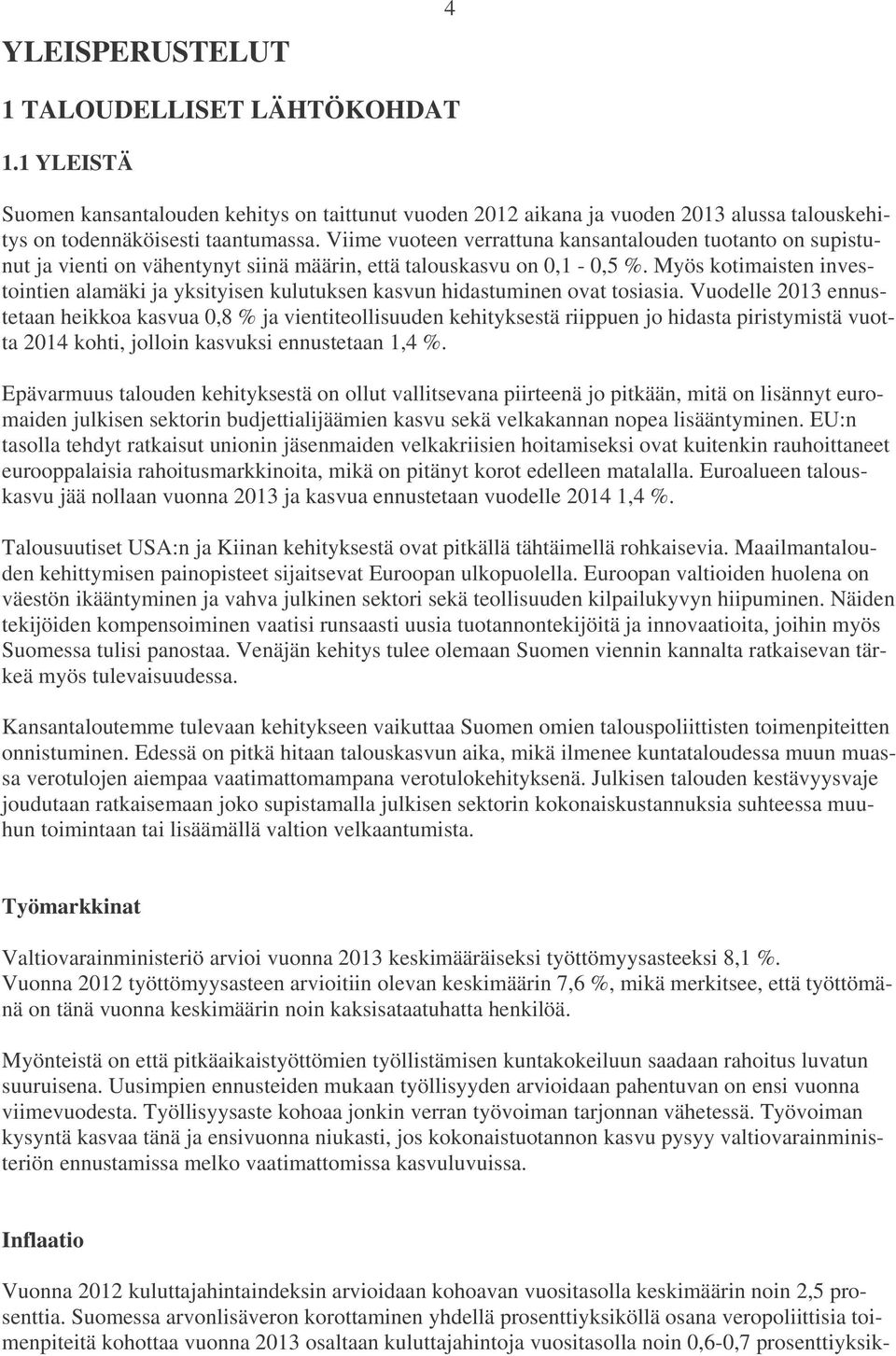 4

YLEISPERUSTELUT

1 TALOUDELLISET LÄHTÖKOHDAT

1.1 YLEISTÄ

Suomen kansantalouden kehitys on taittunut vuoden 2012 aikana ja vuoden 2013 alussa talouskehitys on todennäköisesti taantumassa. Viime vuoteen verrattuna kansantalouden tuotanto on supistunut ja vienti on vähentynyt siinä määrin, että talouskasvu on 0,1 - 0,5 %. Myös kotimaisten investointien alamäki ja yksityisen kulutuksen kasvun hidastuminen ovat tosiasia. Vuodelle 2013 ennustetaan heikkoa kasvua 0,8 % ja vientiteollisuuden kehityksestä riippuen jo hidasta piristymistä vuotta 2014 kohti, jolloin kasvuksi ennustetaan 1,4 %.

Epävarmuus talouden kehityksestä on ollut vallitsevana piirteenä jo pitkään, mitä on lisännyt euromaiden julkisen sektorin budjettialijäämien kasvu sekä velkakannan nopea lisääntyminen. EU:n tasolla tehdyt ratkaisut unionin jäsenmaiden velkakriisien hoitamiseksi ovat kuitenkin rauhoittaneet eurooppalaisia rahoitusmarkkinoita, mikä on pitänyt korot edelleen matalalla. Euroalueen talouskasvu jää nollaan vuonna 2013 ja kasvua ennustetaan vuodelle 2014 1,4 %.

Talousuutiset USA:n ja Kiinan kehityksestä ovat pitkällä tähtäimellä rohkaisevia. Maailmantalouden kehittymisen painopisteet sijaitsevat Euroopan ulkopuolella. Euroopan valtioiden huolena on väestön ikääntyminen ja vahva julkinen sektori sekä teollisuuden kilpailukyvyn hiipuminen. Näiden tekijöiden kompensoiminen vaatisi runsaasti uusia tuotannontekijöitä ja innovaatioita, joihin myös Suomessa tulisi panostaa. Venäjän kehitys tulee olemaan Suomen viennin kannalta ratkaisevan tärkeä myös tulevaisuudessa.

Kansantaloutemme tulevaan kehitykseen vaikuttaa Suomen omien talouspoliittisten toimenpiteitten onnistuminen. Edessä on pitkä hitaan talouskasvun aika, mikä ilmenee kuntataloudessa muun muassa verotulojen aiempaa vaatimattomampana verotulokehityksenä. Julkisen talouden kestävyysvaje joudutaan ratkaisemaan joko supistamalla julkisen sektorin kokonaiskustannuksia suhteessa muuhun toimintaan tai lisäämällä valtion velkaantumista.

Työmarkkinat

Valtiovarainministeriö arvioi vuonna 2013 keskimääräiseksi työttömyysasteeksi 8,1 %. Vuonna 2012 työttömyysasteen arvioitiin olevan keskimäärin 7,6 %, mikä merkitsee, että työttömänä on tänä vuonna keskimäärin noin kaksisataatuhatta henkilöä.

Myönteistä on että pitkäaikaistyöttömien työllistämisen kuntakokeiluun saadaan rahoitus luvatun suuruisena. Uusimpien ennusteiden mukaan työllisyyden arvioidaan pahentuvan on ensi vuonna viimevuodesta. Työllisyysaste kohoaa jonkin verran työvoiman tarjonnan vähetessä. Työvoiman kysyntä kasvaa tänä ja ensivuonna niukasti, jos kokonaistuotannon kasvu pysyy valtiovarainministeriön ennustamissa melko vaatimattomissa kasvuluvuissa.

Inflaatio

Vuonna 2012 kuluttajahintaindeksin arvioidaan kohoavan vuositasolla keskimäärin noin 2,5 prosenttia. Suomessa arvonlisäveron korottaminen yhdellä prosenttiyksiköllä osana veropoliittisia toimenpiteitä kohottaa vuonna 2013 osaltaan kuluttajahintoja vuositasolla noin 0,6-0,7 prosenttiyksik-